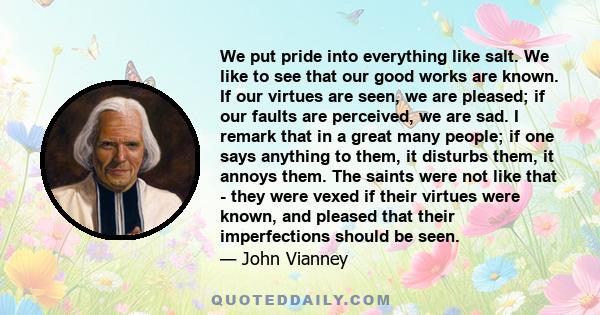 We put pride into everything like salt. We like to see that our good works are known. If our virtues are seen, we are pleased; if our faults are perceived, we are sad. I remark that in a great many people; if one says anything to them, it disturbs them, it annoys them. The saints were not like that - they were vexed if their virtues were known, and pleased that their imperfections should be seen.
— John Vianney

QUOTEDDAILY.COM